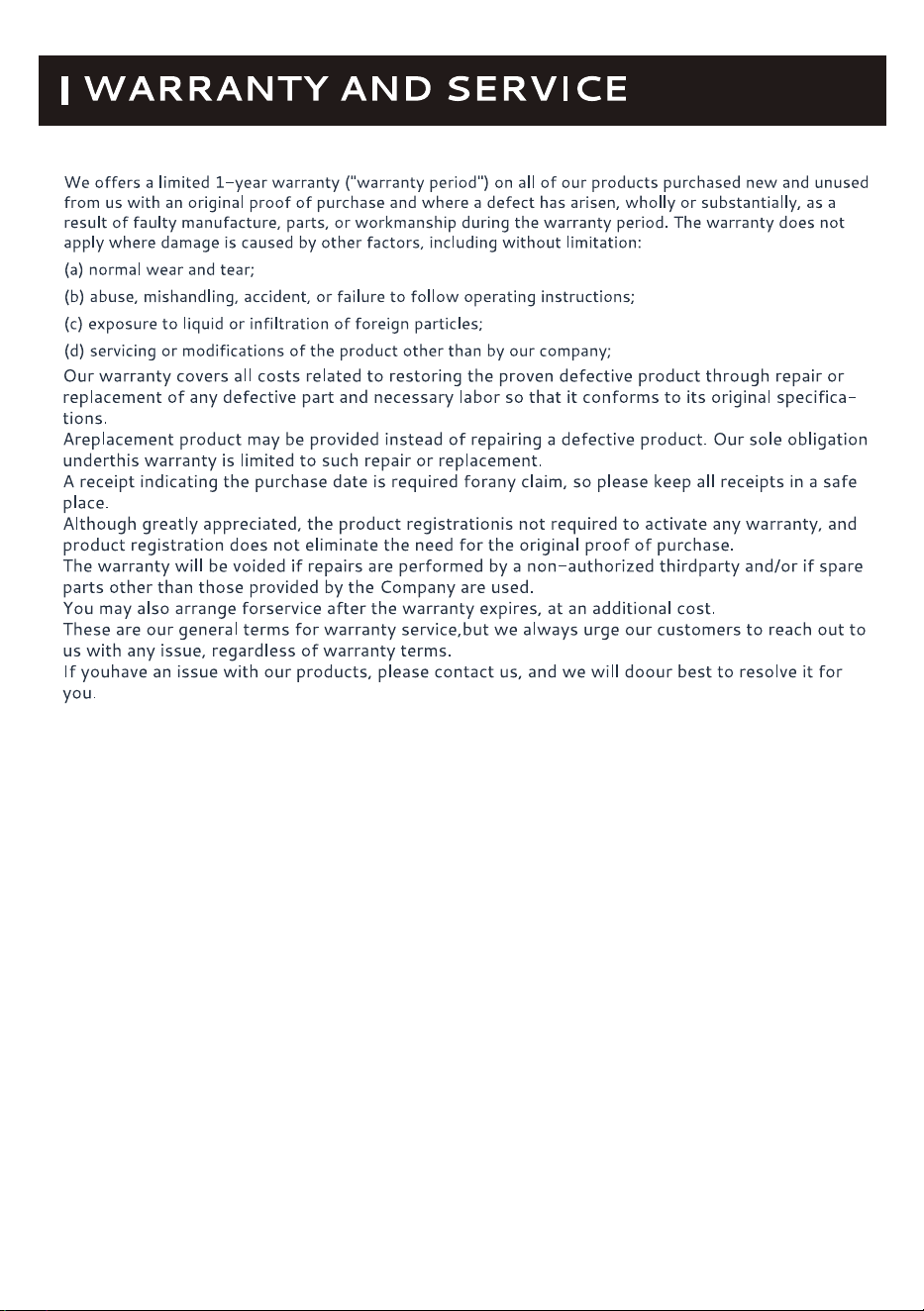 WARRANTY AND SERVICE

We offers a limited 1-year warranty ("warranty period") on all of our products purchased new and unused from us with an original proof of purchase and where a defect has arisen, wholly or substantially, as a result of faulty manufacture, parts, or workmanship during the warranty period. The warranty does not apply where damage is caused by other factors, including without limitation:

(a) normal wear and tear;

(b) abuse, mishandling, accident, or failure to follow operating instructions;

(c) exposure to liquid or infiltration of foreign particles;

(d) servicing or modifications of the product other than by our company;

Our warranty covers all costs related to restoring the proven defective product through repair or replacement of any defective part and necessary labor so that it conforms to its original specifications.

Areplacement product may be provided instead of repairing a defective product. Our sole obligation underthis warranty is limited to such repair or replacement.

A receipt indicating the purchase date is required forany claim, so please keep all receipts in a safe place.

Although greatly appreciated, the product registrationis not required to activate any warranty, and product registration does not eliminate the need for the original proof of purchase.

The warranty will be voided if repairs are performed by a non-authorized thirdparty and/or if spare parts other than those provided by the Company are used.

You may also arrange forservice after the warranty expires, at an additional cost.

These are our general terms for warranty service,but we always urge our customers to reach out to us with any issue, regardless of warranty terms.

If youhave an issue with our products, please contact us, and we will doour best to resolve it for you.